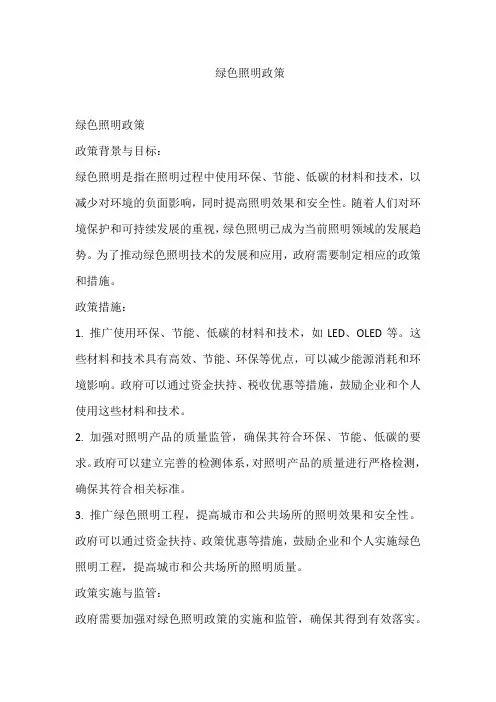 绿色照明政策

绿色照明政策

政策背景与目标：

绿色照明是指在照明过程中使用环保、节能、低碳的材料和技术，以减少对环境的负面影响，同时提高照明效果和安全性。随着人们对环境保护和可持续发展的重视，绿色照明已成为当前照明领域的发展趋势。为了推动绿色照明技术的发展和应用，政府需要制定相应的政策和措施。

政策措施：

1. 推广使用环保、节能、低碳的材料和技术，如 LED、OLED 等。这些材料和技术具有高效、节能、环保等优点，可以减少能源消耗和环境影响。政府可以通过资金扶持、税收优惠等措施，鼓励企业和个人使用这些材料和技术。

2. 加强对照明产品的质量监管，确保其符合环保、节能、低碳的要求。政府可以建立完善的检测体系，对照明产品的质量进行严格检测，确保其符合相关标准。

3. 推广绿色照明工程，提高城市和公共场所的照明效果和安全性。政府可以通过资金扶持、政策优惠等措施，鼓励企业和个人实施绿色照明工程，提高城市和公共场所的照明质量。

政策实施与监管：

政府需要加强对绿色照明政策的实施和监管，确保其得到有效落实。